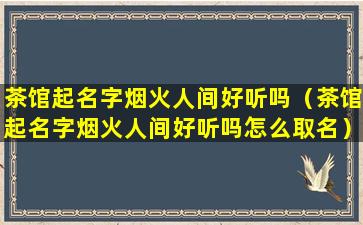 茶馆起名字烟火人间好听吗（茶馆起名字烟火人间好听吗怎么取名）